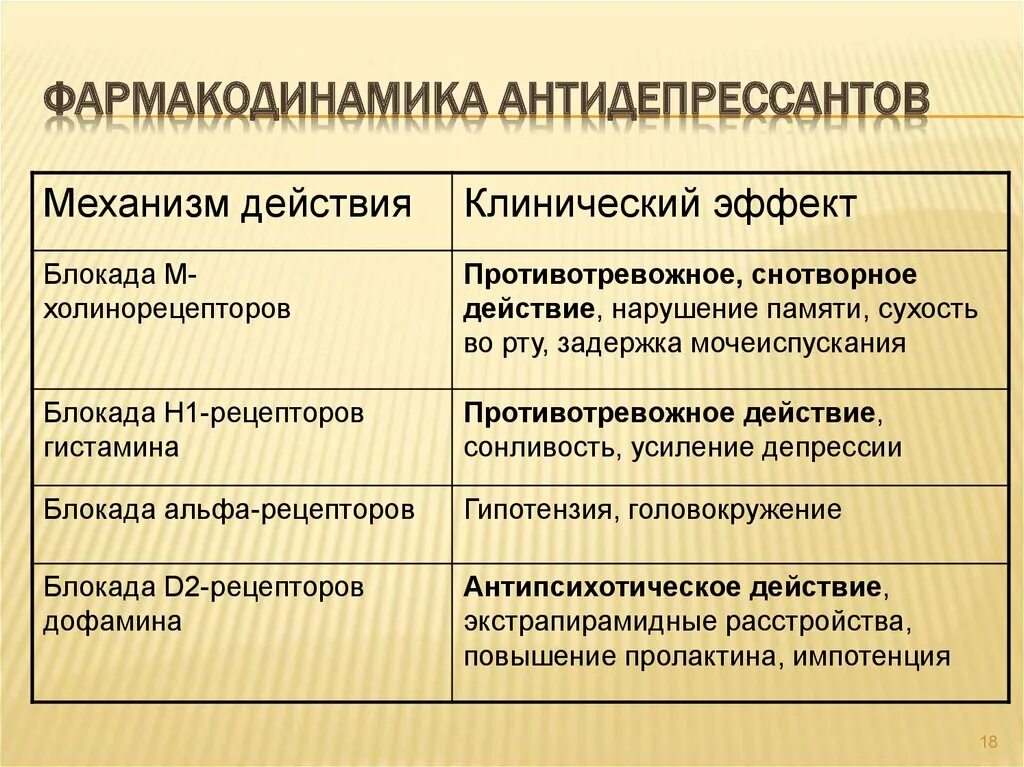 ФАРМАКОДИНАМИКА АНТИДЕПРЕССАНТОВ

| Механизм действия | Клинический эффект |
|---|---|
| Блокада М-холинорецепторов | Противотревожное, снотворное действие, нарушение памяти, сухость во рту, задержка мочеиспускания |
| Блокада Н1-рецепторов гистамина | Противотревожное действие, сонливость, усиление депрессии |
| Блокада альфа-рецепторов | Гипотензия, головокружение |
| Блокада D2-рецепторов дофамина | Антипсихотическое действие, экстрапирамидные расстройства, повышение пролактина, импотенция |

18